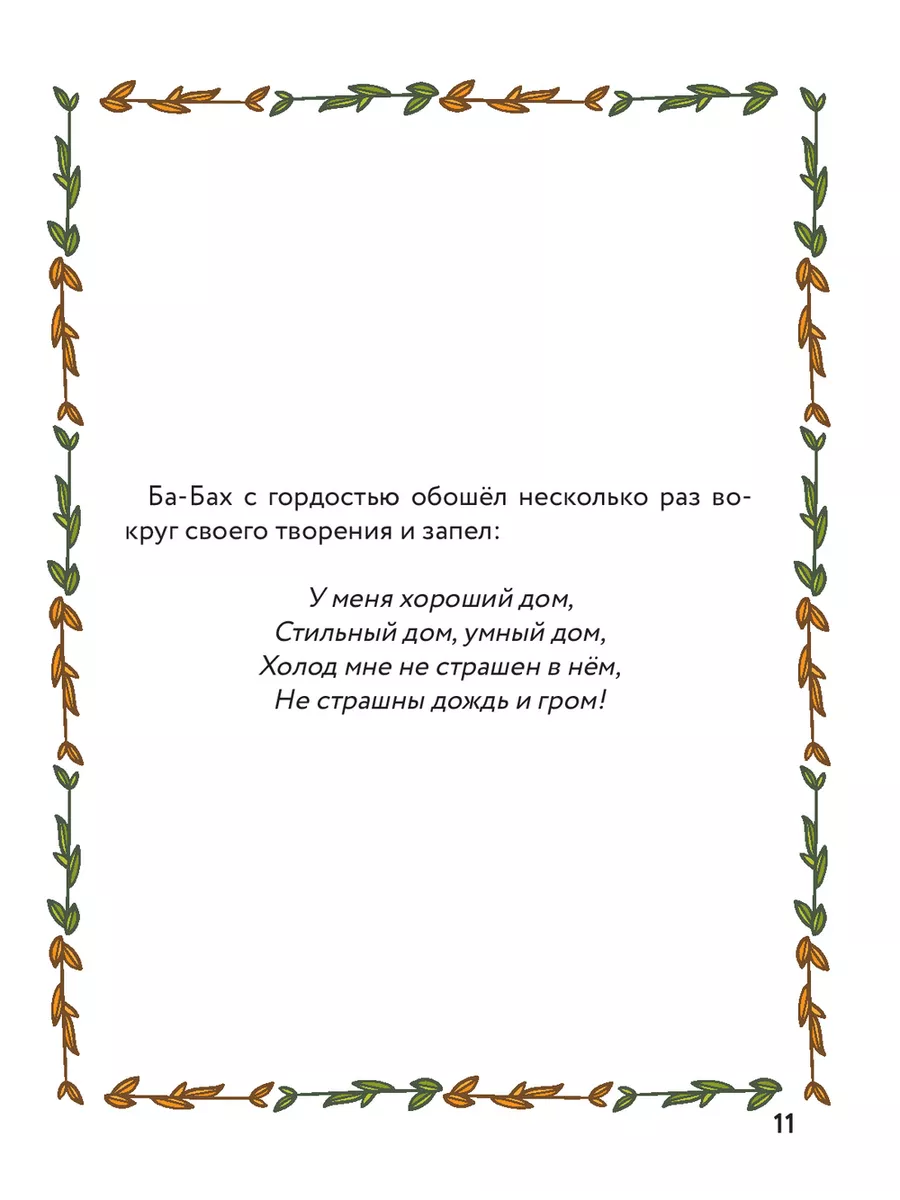 Ба-Бах с гордостью обошёл несколько раз вокруг своего творения и запел:

У меня хороший дом,
Стильный дом, умный дом,
Холод мне не страшен в нём,
Не страшны дождь и гром!

11